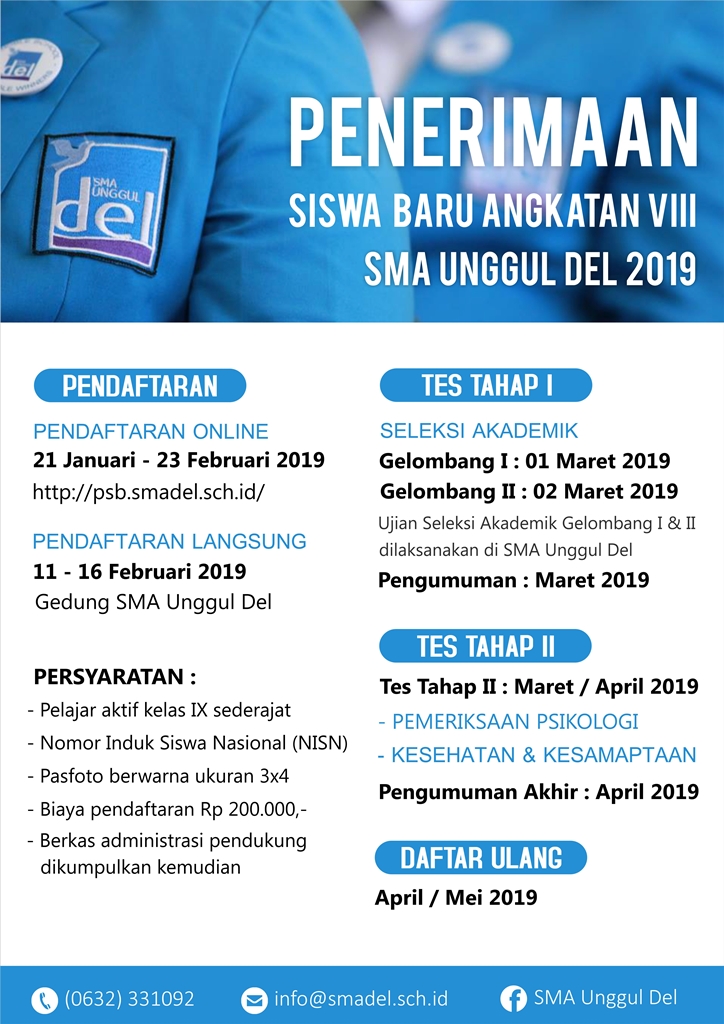 del

SMA UNGGUL del

PENERIMAAN

SISWA BARU ANGKATAN VIII

SMA UNGGUL DEL 2019

PENDAFTARAN

PENDAFTARAN ONLINE
21 Januari - 23 Februari 2019
http://psb.smadel.sch.id/

PENDAFTARAN LANGSUNG
11 - 16 Februari 2019
Gedung SMA Unggul Del

PERSYARATAN :
- Pelajar aktif kelas IX sederajat
- Nomor Induk Siswa Nasional (NISN)
- Pasfoto berwarna ukuran 3x4
- Biaya pendaftaran Rp 200.000,-
- Berkas administrasi pendukung dikumpulkan kemudian

TES TAHAP I

SELEKSI AKADEMIK
Gelombang I : 01 Maret 2019
Gelombang II : 02 Maret 2019
Ujian Seleksi Akademik Gelombang I & II dilaksanakan di SMA Unggul Del
Pengumuman : Maret 2019

TES TAHAP II

Tes Tahap II : Maret / April 2019
- PEMERIKSAAN PSIKOLOGI
- KESEHATAN & KESAMAPTAAN
Pengumuman Akhir : April 2019

DAFTAR ULANG

April / Mei 2019

(0632) 331092 info@smadel.sch.id SMA Unggul Del